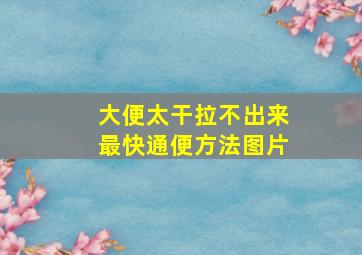 大便太干拉不出来
最快通便方法图片